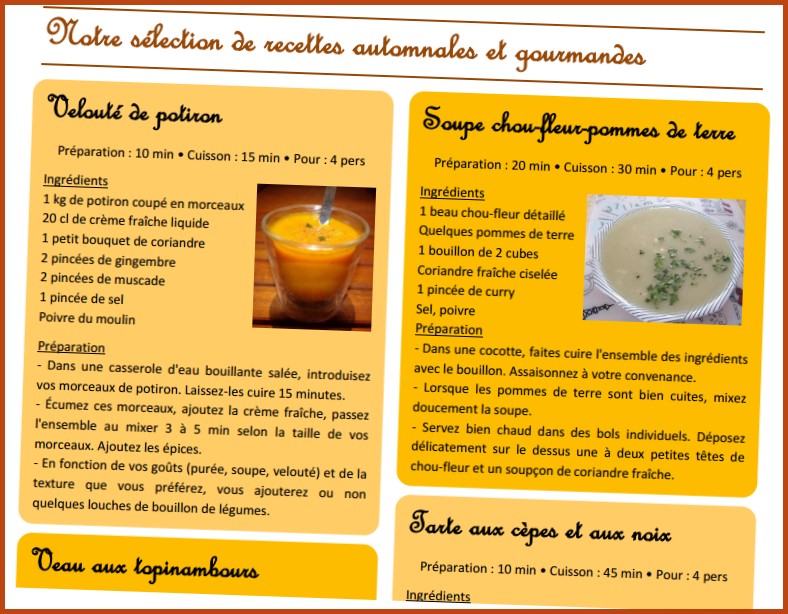 Notre sélection de recettes automnales et gourmandes

Velouté de potiron

Préparation : 10 min • Cuisson : 15 min • Pour : 4 pers

Ingrédients
1 kg de potiron coupé en morceaux
20 cl de crème fraîche liquide
1 petit bouquet de coriandre
2 pincées de gingembre
2 pincées de muscade
1 pincée de sel
Poivre du moulin

Préparation
- Dans une casserole d'eau bouillante salée, introduisez vos morceaux de potiron. Laissez-les cuire 15 minutes.
- Écumez ces morceaux, ajoutez la crème fraîche, passez l'ensemble au mixer 3 à 5 min selon la taille de vos morceaux. Ajoutez les épices.
- En fonction de vos goûts (purée, soupe, velouté) et de la texture que vous préférez, vous ajouterez ou non quelques louches de bouillon de légumes.

Veau aux topinambours

Soupe chou-fleur-pommes de terre

Préparation : 20 min • Cuisson : 30 min • Pour : 4 pers

Ingrédients
1 beau chou-fleur détaillé
Quelques pommes de terre
1 bouillon de 2 cubes
Coriandre fraîche ciselée
1 pincée de curry
Sel, poivre
Préparation
- Dans une cocotte, faites cuire l'ensemble des ingrédients avec le bouillon. Assaisonnez à votre convenance.
- Lorsque les pommes de terre sont bien cuites, mixez doucement la soupe.
- Servez bien chaud dans des bols individuels. Déposez délicatement sur le dessus une à deux petites têtes de chou-fleur et un soupçon de coriandre fraîche.

Tarte aux cèpes et aux noix

Préparation : 10 min • Cuisson : 45 min • Pour : 4 pers

Ingrédients